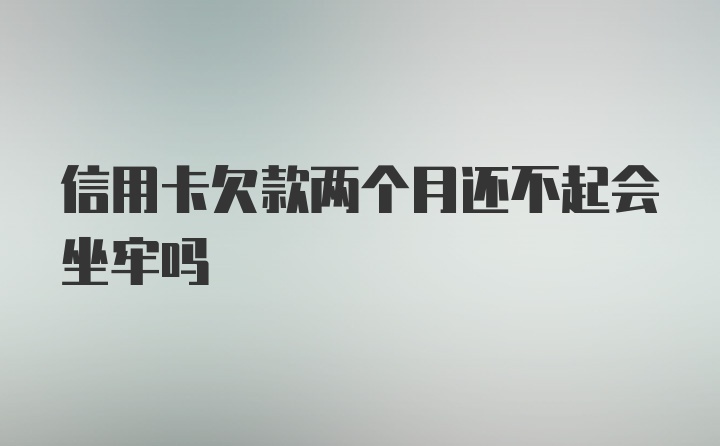 信用卡欠款两个月还不起会坐牢吗